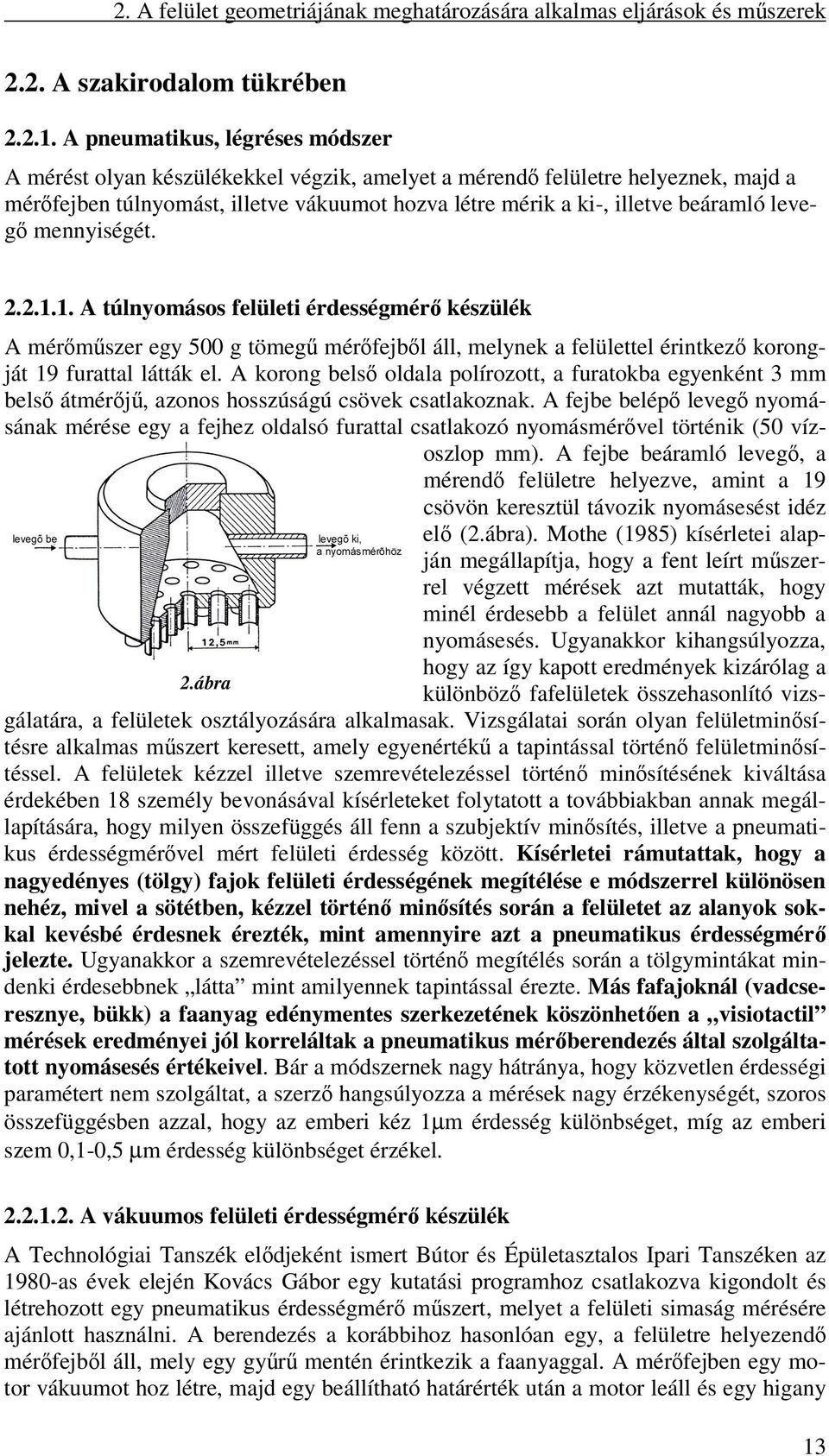 2. A felület geometriájának meghatározására alkalmas eljárások és műszerek

2.2. A szakirodalom tükrében

2.2.1. A pneumatikus, légréses módszer

A mérést olyan készülékekkel végzik, amelyet a mérendő felületre helyeznek, majd a mérőfejben túlnyomást, illetve vákuumot hozva létre mérik a ki-, illetve beáramló levegő mennyiségét.

2.2.1.1. A túlnyomásos felületi érdességmérő készülék

A mérőműszer egy 500 g tömegű mérőfejből áll, melynek a felülettel érintkező korongját 19 furattal látták el. A korong belső oldala polírozott, a furatokba egyenként 3 mm belső átmérőjű, azonos hosszúságú csövek csatlakoznak. A fejbe belépő levegő nyomásának mérése egy a fejhez oldalsó furattal csatlakozó nyomásmérővel történik (50 vízoszlop mm). A fejbe beáramló levegő, a mérendő felületre helyezve, amint a 19 csövön keresztül távozik nyomásesést idéz elő (2.ábra). Mothe (1985) kísérletei alapján megállapítja, hogy a fent leírt műszerrel végzett mérések azt mutatták, hogy minél érdesebb a felület annál nagyobb a nyomásesés. Ugyanakkor kihangsúlyozza, hogy az így kapott eredmények kizárólag a különböző fafelületek összehasonlító vizsgálatára, a felületek osztályozására alkalmasak. Vizsgálatai során olyan felületminősítésre alkalmas műszert keresett, amely egyenértékű a tapintással történő felületminősítéssel. A felületek kézzel illetve szemrevételezéssel történő minősítésének kiváltása érdekében 18 személy bevonásával kísérleteket folytatott a továbbiakban annak megállapítására, hogy milyen összefüggés áll fenn a szubjektív minősítés, illetve a pneumatikus érdességmérővel mért felületi érdesség között. Kísérletei rámutattak, hogy a nagyedényes (tölgy) fajok felületi érdességének megítélése e módszerrel különösen nehéz, mivel a sötétben, kézzel történő minősítés során a felületet az alanyok sokkal kevésbé érdesnek érezték, mint amennyire azt a pneumatikus érdességmérő jelezte. Ugyanakkor a szemrevételezéssel történő megítélés során a tölgymintákat mindenki érdesebbnek „látta” mint amilyennek tapintással érezte. Más fafajoknál (vadcseresznye, bükk) a faanyag edénymentes szerkezetének köszönhetően a „visiotactil” mérések eredményei jól korreláltak a pneumatikus mérőberendezés által szolgáltatott nyomásesés értékeivel. Bár a módszernek nagy hátránya, hogy közvetlen érdességi paramétert nem szolgáltat, a szerző hangsúlyozza a mérések nagy érzékenységét, szoros összefüggésben azzal, hogy az emberi kéz 1μm érdesség különbséget, míg az emberi szem 0,1-0,5 μm érdesség különbséget érzékel.

levegő be
levegő ki, a nyomásmérőhöz
12,5mm
2.ábra

2.2.1.2. A vákuumos felületi érdességmérő készülék

A Technológiai Tanszék elődjeként ismert Bútor és Épületasztalos Ipari Tanszéken az 1980-as évek elején Kovács Gábor egy kutatási programhoz csatlakozva kigondolt és létrehozott egy pneumatikus érdességmérő műszert, melyet a felületi simaság mérésére ajánlott használni. A berendezés a korábbihoz hasonlóan egy, a felületre helyezendő mérőfejből áll, mely egy gyűrű mentén érintkezik a faanyaggal. A mérőfejben egy motor vákuumot hoz létre, majd egy beállítható határérték után a motor leáll és egy higany

13